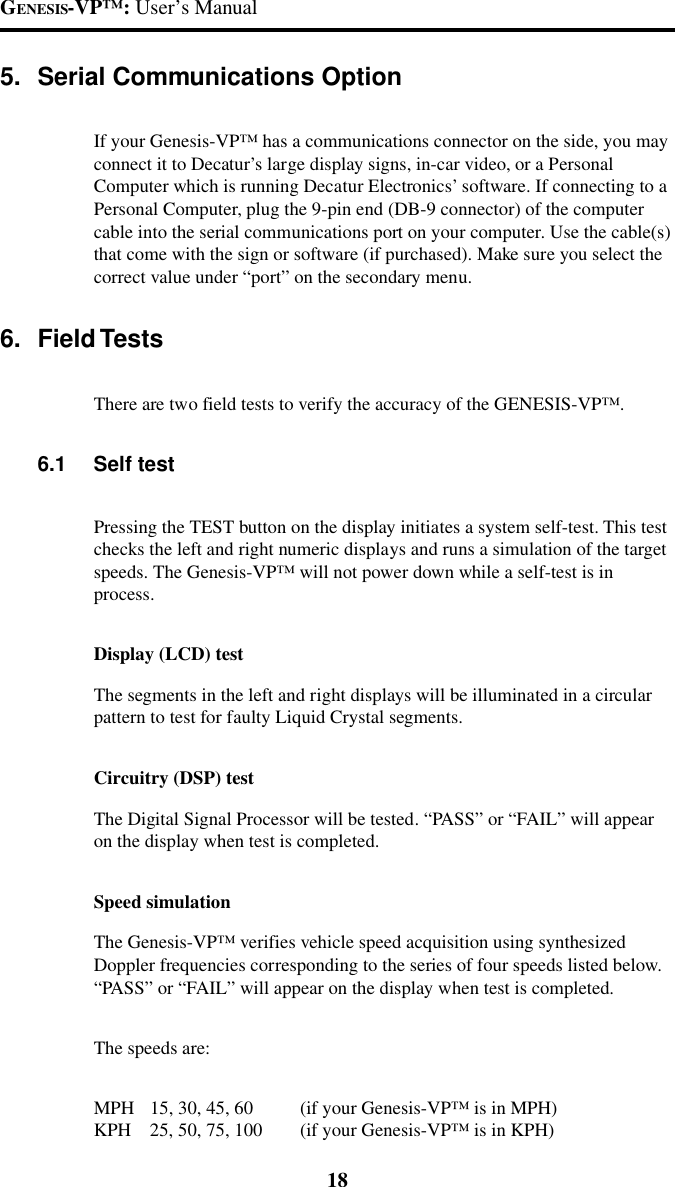 GENESIS-VP™: User's Manual

5. Serial Communications Option

If your Genesis-VP™ has a communications connector on the side, you may connect it to Decatur's large display signs, in-car video, or a Personal Computer which is running Decatur Electronics' software. If connecting to a Personal Computer, plug the 9-pin end (DB-9 connector) of the computer cable into the serial communications port on your computer. Use the cable(s) that come with the sign or software (if purchased). Make sure you select the correct value under "port" on the secondary menu.

6. Field Tests

There are two field tests to verify the accuracy of the GENESIS-VP™.

6.1 Self test

Pressing the TEST button on the display initiates a system self-test. This test checks the left and right numeric displays and runs a simulation of the target speeds. The Genesis-VP™ will not power down while a self-test is in process.

Display (LCD) test

The segments in the left and right displays will be illuminated in a circular pattern to test for faulty Liquid Crystal segments.

Circuitry (DSP) test

The Digital Signal Processor will be tested. "PASS" or "FAIL" will appear on the display when test is completed.

Speed simulation

The Genesis-VP™ verifies vehicle speed acquisition using synthesized Doppler frequencies corresponding to the series of four speeds listed below. "PASS" or "FAIL" will appear on the display when test is completed.

The speeds are:

MPH 15, 30, 45, 60 (if your Genesis-VP™ is in MPH)
KPH 25, 50, 75, 100 (if your Genesis-VP™ is in KPH)

18